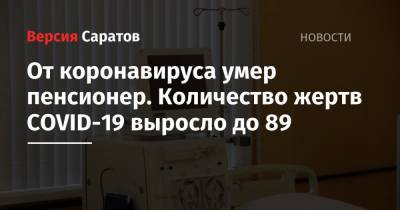 Версия Саратов

НОВОСТИ

От коронавируса умер пенсионер. Количество жертв COVID-19 выросло до 89